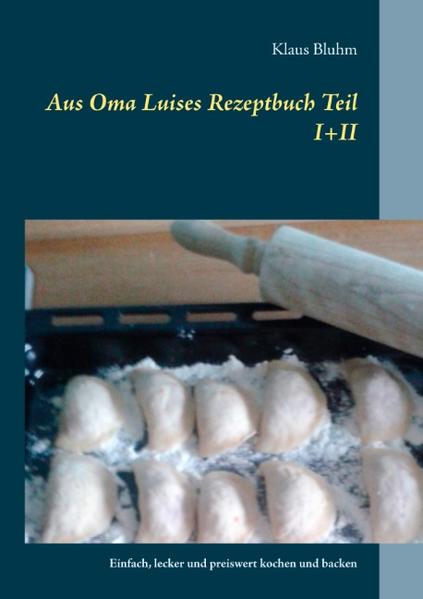 Klaus Bluhm

Aus Oma Luises Rezeptbuch Teil I+II

Einfach, lecker und preiswert kochen und backen